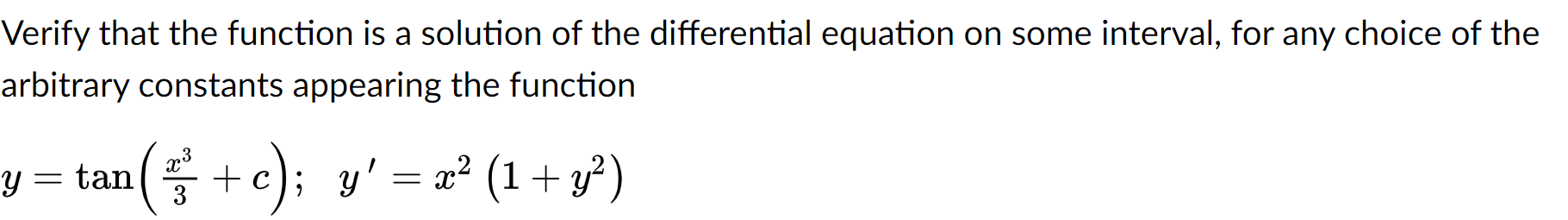 Verify that the function is a solution of the differential equation on some interval, for any choice of the arbitrary constants appearing the function

$y = \tan\left(\frac{x^3}{3} + c\right); \quad y' = x^2\left(1 + y^2\right)$